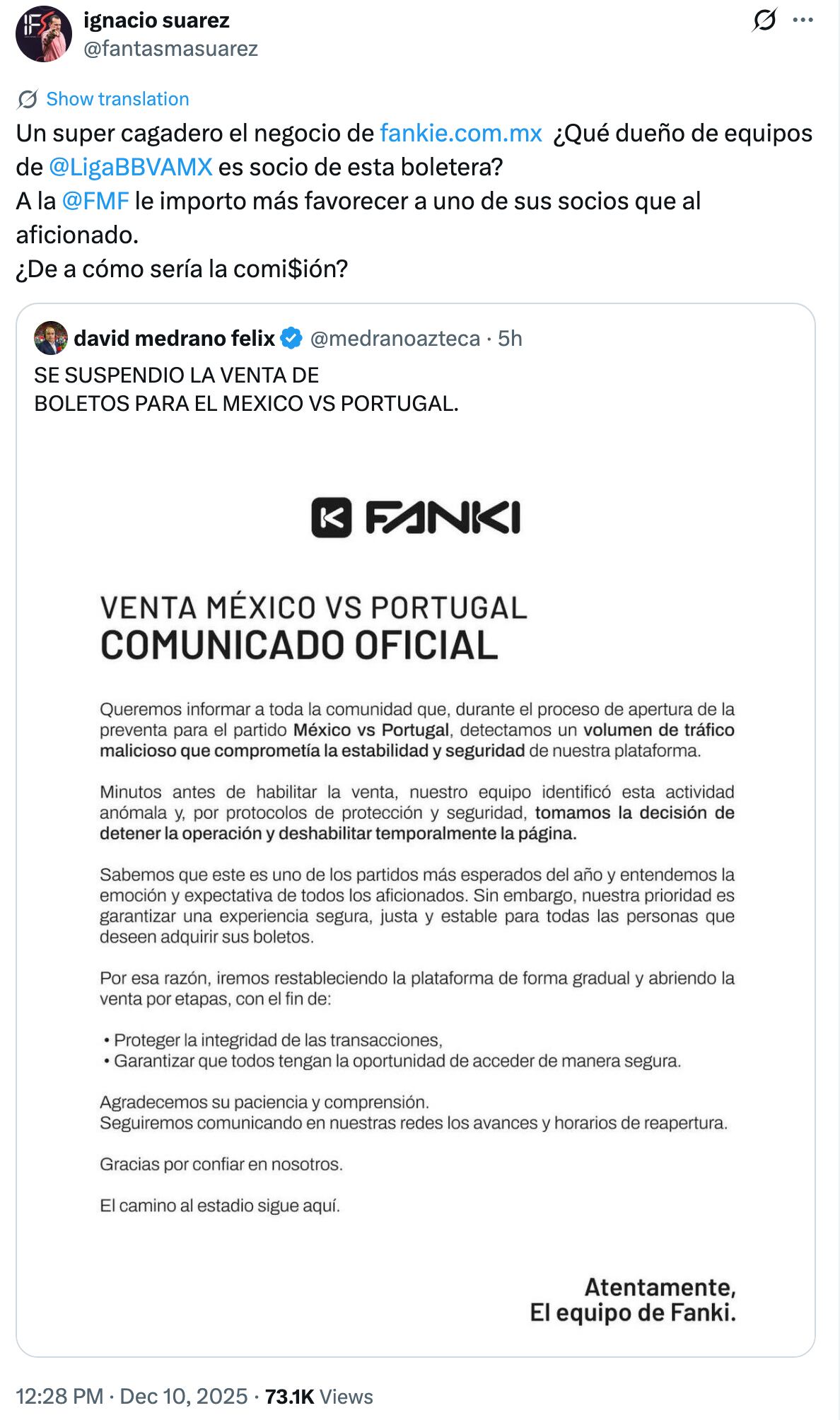 ignacio suarez
@fantasmasuarez

Show translation

Un super cagadero el negocio de fankie.com.mx ¿Qué dueño de equipos de @LigaBBVAMX es socio de esta boletera?
A la @FMF le importo más favorecer a uno de sus socios que al aficionado.
¿De a cómo sería la comi$ión?

david medrano felix @medranoazteca · 5h
SE SUSPENDIO LA VENTA DE BOLETOS PARA EL MEXICO VS PORTUGAL.

FANKI

VENTA MÉXICO VS PORTUGAL
COMUNICADO OFICIAL

Queremos informar a toda la comunidad que, durante el proceso de apertura de la preventa para el partido México vs Portugal, detectamos un volumen de tráfico malicioso que comprometía la estabilidad y seguridad de nuestra plataforma.

Minutos antes de habilitar la venta, nuestro equipo identificó esta actividad anómala y, por protocolos de protección y seguridad, tomamos la decisión de detener la operación y deshabilitar temporalmente la página.

Sabemos que este es uno de los partidos más esperados del año y entendemos la emoción y expectativa de todos los aficionados. Sin embargo, nuestra prioridad es garantizar una experiencia segura, justa y estable para todas las personas que deseen adquirir sus boletos.

Por esa razón, iremos restableciendo la plataforma de forma gradual y abriendo la venta por etapas, con el fin de:

• Proteger la integridad de las transacciones,
• Garantizar que todos tengan la oportunidad de acceder de manera segura.

Agradecemos su paciencia y comprensión.
Seguiremos comunicando en nuestras redes los avances y horarios de reapertura.

Gracias por confiar en nosotros.

El camino al estadio sigue aquí.

Atentamente,
El equipo de Fanki.

12:28 PM · Dec 10, 2025 · 73.1K Views